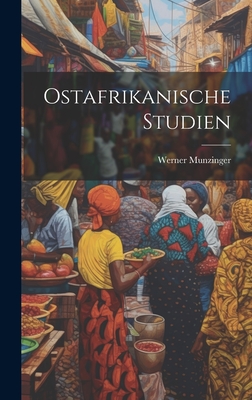 Ostafrikanische Studien

Werner Munzinger